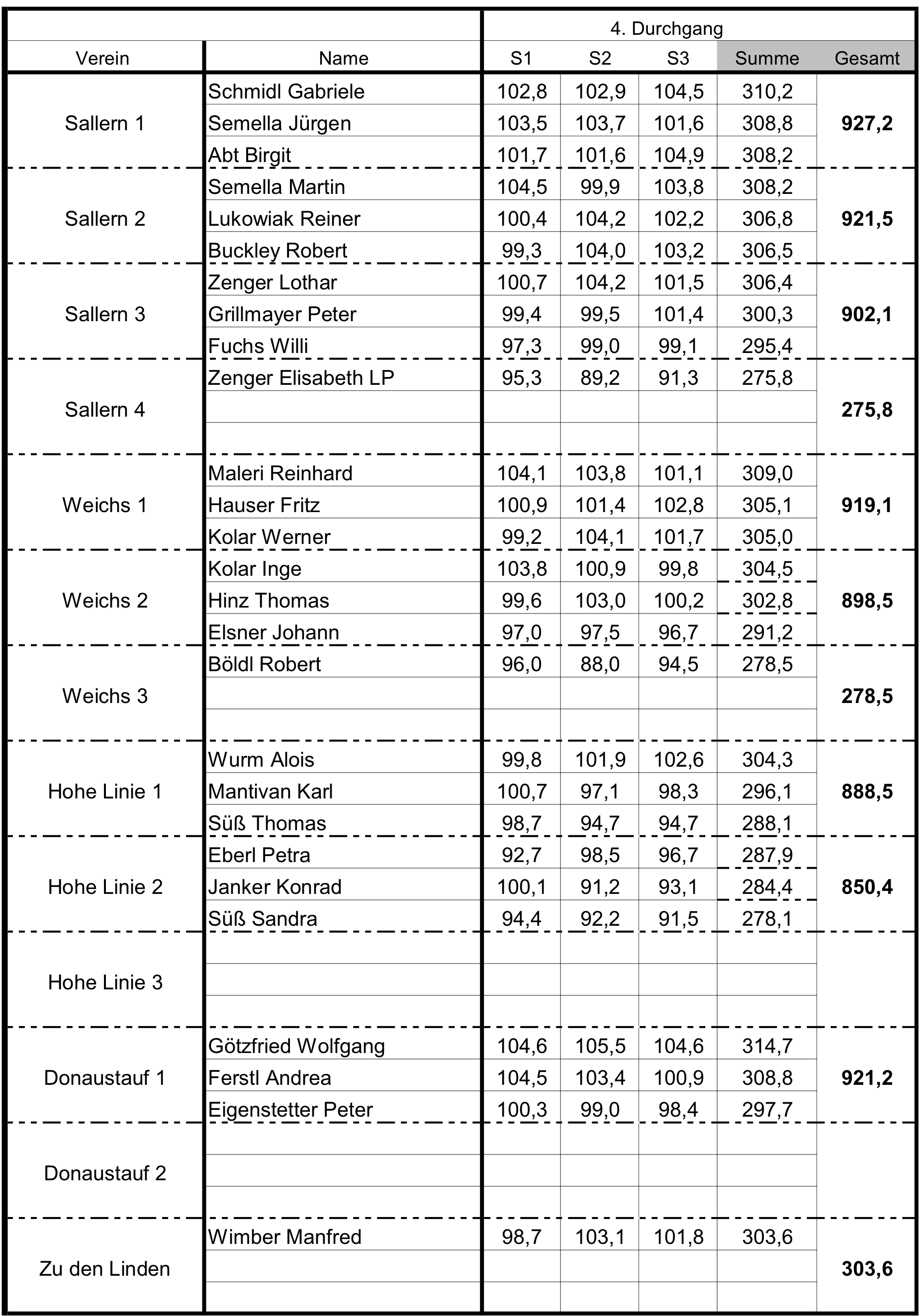 | | | 4. Durchgang | | | | |
|---|---|---|---|---|---|---|
| Verein | Name | S1 | S2 | S3 | Summe | Gesamt |
| Sallern 1 | Schmidl Gabriele | 102,8 | 102,9 | 104,5 | 310,2 | 927,2 |
| | Semella Jürgen | 103,5 | 103,7 | 101,6 | 308,8 | |
| | Abt Birgit | 101,7 | 101,6 | 104,9 | 308,2 | |
| Sallern 2 | Semella Martin | 104,5 | 99,9 | 103,8 | 308,2 | 921,5 |
| | Lukowiak Reiner | 100,4 | 104,2 | 102,2 | 306,8 | |
| | Buckley Robert | 99,3 | 104,0 | 103,2 | 306,5 | |
| Sallern 3 | Zenger Lothar | 100,7 | 104,2 | 101,5 | 306,4 | 902,1 |
| | Grillmayer Peter | 99,4 | 99,5 | 101,4 | 300,3 | |
| | Fuchs Willi | 97,3 | 99,0 | 99,1 | 295,4 | |
| Sallern 4 | Zenger Elisabeth LP | 95,3 | 89,2 | 91,3 | 275,8 | 275,8 |
| | | | | | | |
| | | | | | | |
| Weichs 1 | Maleri Reinhard | 104,1 | 103,8 | 101,1 | 309,0 | 919,1 |
| | Hauser Fritz | 100,9 | 101,4 | 102,8 | 305,1 | |
| | Kolar Werner | 99,2 | 104,1 | 101,7 | 305,0 | |
| Weichs 2 | Kolar Inge | 103,8 | 100,9 | 99,8 | 304,5 | 898,5 |
| | Hinz Thomas | 99,6 | 103,0 | 100,2 | 302,8 | |
| | Elsner Johann | 97,0 | 97,5 | 96,7 | 291,2 | |
| Weichs 3 | Böldl Robert | 96,0 | 88,0 | 94,5 | 278,5 | 278,5 |
| | | | | | | |
| | | | | | | |
| Hohe Linie 1 | Wurm Alois | 99,8 | 101,9 | 102,6 | 304,3 | 888,5 |
| | Mantivan Karl | 100,7 | 97,1 | 98,3 | 296,1 | |
| | Süß Thomas | 98,7 | 94,7 | 94,7 | 288,1 | |
| Hohe Linie 2 | Eberl Petra | 92,7 | 98,5 | 96,7 | 287,9 | 850,4 |
| | Janker Konrad | 100,1 | 91,2 | 93,1 | 284,4 | |
| | Süß Sandra | 94,4 | 92,2 | 91,5 | 278,1 | |
| Hohe Linie 3 | | | | | | |
| | | | | | | |
| | | | | | | |
| Donaustauf 1 | Götzfried Wolfgang | 104,6 | 105,5 | 104,6 | 314,7 | 921,2 |
| | Ferstl Andrea | 104,5 | 103,4 | 100,9 | 308,8 | |
| | Eigenstetter Peter | 100,3 | 99,0 | 98,4 | 297,7 | |
| Donaustauf 2 | | | | | | |
| | | | | | | |
| | | | | | | |
| Zu den Linden | Wimber Manfred | 98,7 | 103,1 | 101,8 | 303,6 | 303,6 |
| | | | | | | |
| | | | | | | |